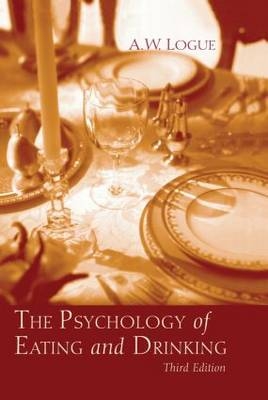 A.W. LOGUE

THE PSYCHOLOGY of EATING and DRINKING
Third Edition